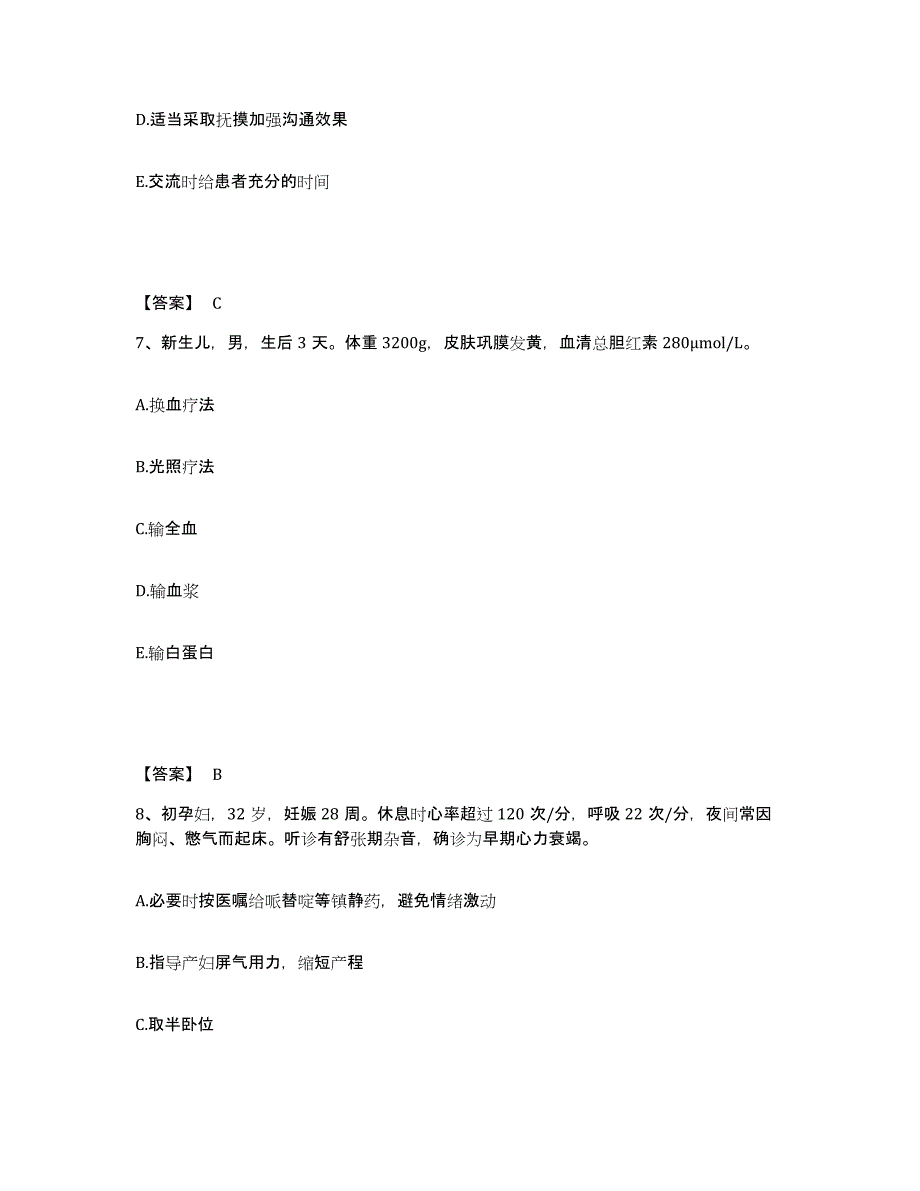 D.适当采取抚摸加强沟通效果

E.交流时给患者充分的时间

【答案】 C

7、新生儿，男，生后 3 天。体重 3200g，皮肤巩膜发黄，血清总胆红素 280μmol/L。

A.换血疗法

B.光照疗法

C.输全血

D.输血浆

E.输白蛋白

【答案】 B

8、初孕妇，32 岁，妊娠 28 周。休息时心率超过 120 次/分，呼吸 22 次/分，夜间常因胸闷、憋气而起床。听诊有舒张期杂音，确诊为早期心力衰竭。

A.必要时按医嘱给哌替啶等镇静药，避免情绪激动

B.指导产妇屏气用力，缩短产程

C.取半卧位